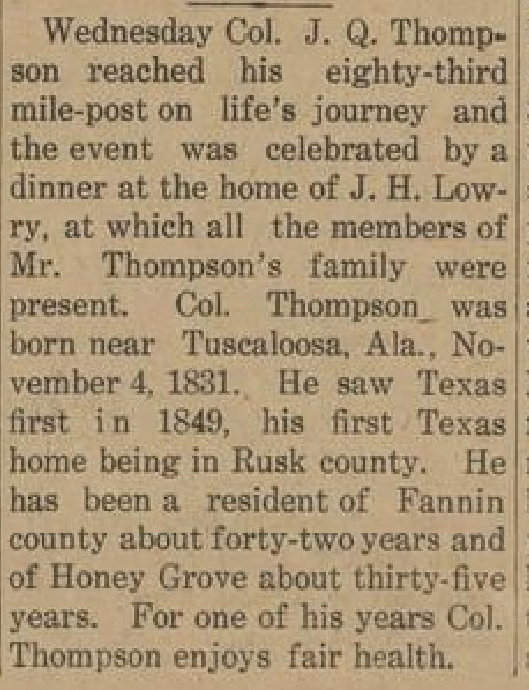 Wednesday Col. J. Q. Thompson reached his eighty-third mile-post on life's journey and the event was celebrated by a dinner at the home of J. H. Lowry, at which all the members of Mr. Thompson's family were present. Col. Thompson was born near Tuscaloosa, Ala., November 4, 1831. He saw Texas first in 1849, his first Texas home being in Rusk county. He has been a resident of Fannin county about forty-two years and of Honey Grove about thirty-five years. For one of his years Col. Thompson enjoys fair health.